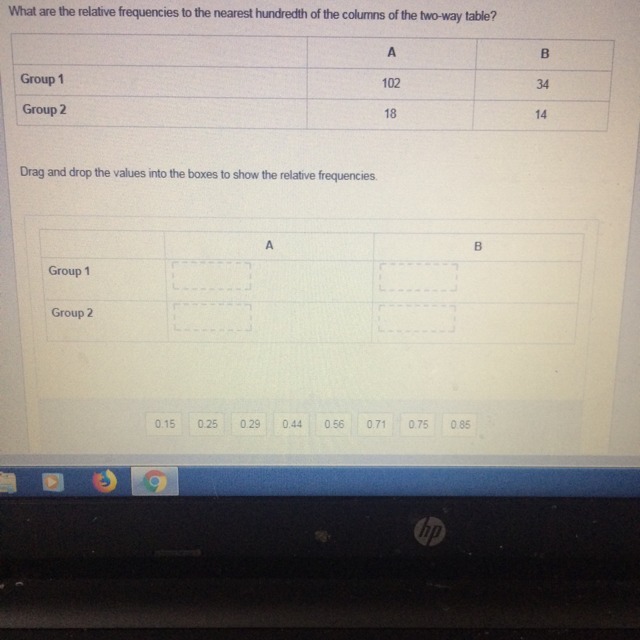 What are the relative frequencies to the nearest hundredth of the columns of the two-way table?

| | A | B |
|---|---|---|
| Group 1 | 102 | 34 |
| Group 2 | 18 | 14 |

Drag and drop the values into the boxes to show the relative frequencies.

| | A | B |
|---|---|---|
| Group 1 | | |
| Group 2 | | |

0.15 0.25 0.29 0.44 0.56 0.71 0.75 0.85

hp